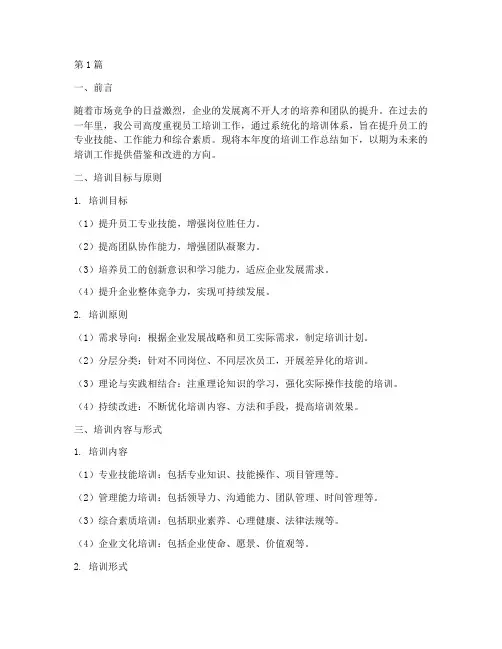 第1篇

一、前言

随着市场竞争的日益激烈，企业的发展离不开人才的培养和团队的提升。在过去的一年里，我公司高度重视员工培训工作，通过系统化的培训体系，旨在提升员工的专业技能、工作能力和综合素质。现将本年度的培训工作总结如下，以期为未来的培训工作提供借鉴和改进的方向。

二、培训目标与原则

1. 培训目标

（1）提升员工专业技能，增强岗位胜任力。

（2）提高团队协作能力，增强团队凝聚力。

（3）培养员工的创新意识和学习能力，适应企业发展需求。

（4）提升企业整体竞争力，实现可持续发展。

2. 培训原则

（1）需求导向：根据企业发展战略和员工实际需求，制定培训计划。

（2）分层分类：针对不同岗位、不同层次员工，开展差异化的培训。

（3）理论与实践相结合：注重理论知识的学习，强化实际操作技能的培训。

（4）持续改进：不断优化培训内容、方法和手段，提高培训效果。

三、培训内容与形式

1. 培训内容

（1）专业技能培训：包括专业知识、技能操作、项目管理等。

（2）管理能力培训：包括领导力、沟通能力、团队管理、时间管理等。

（3）综合素质培训：包括职业素养、心理健康、法律法规等。

（4）企业文化培训：包括企业使命、愿景、价值观等。

2. 培训形式